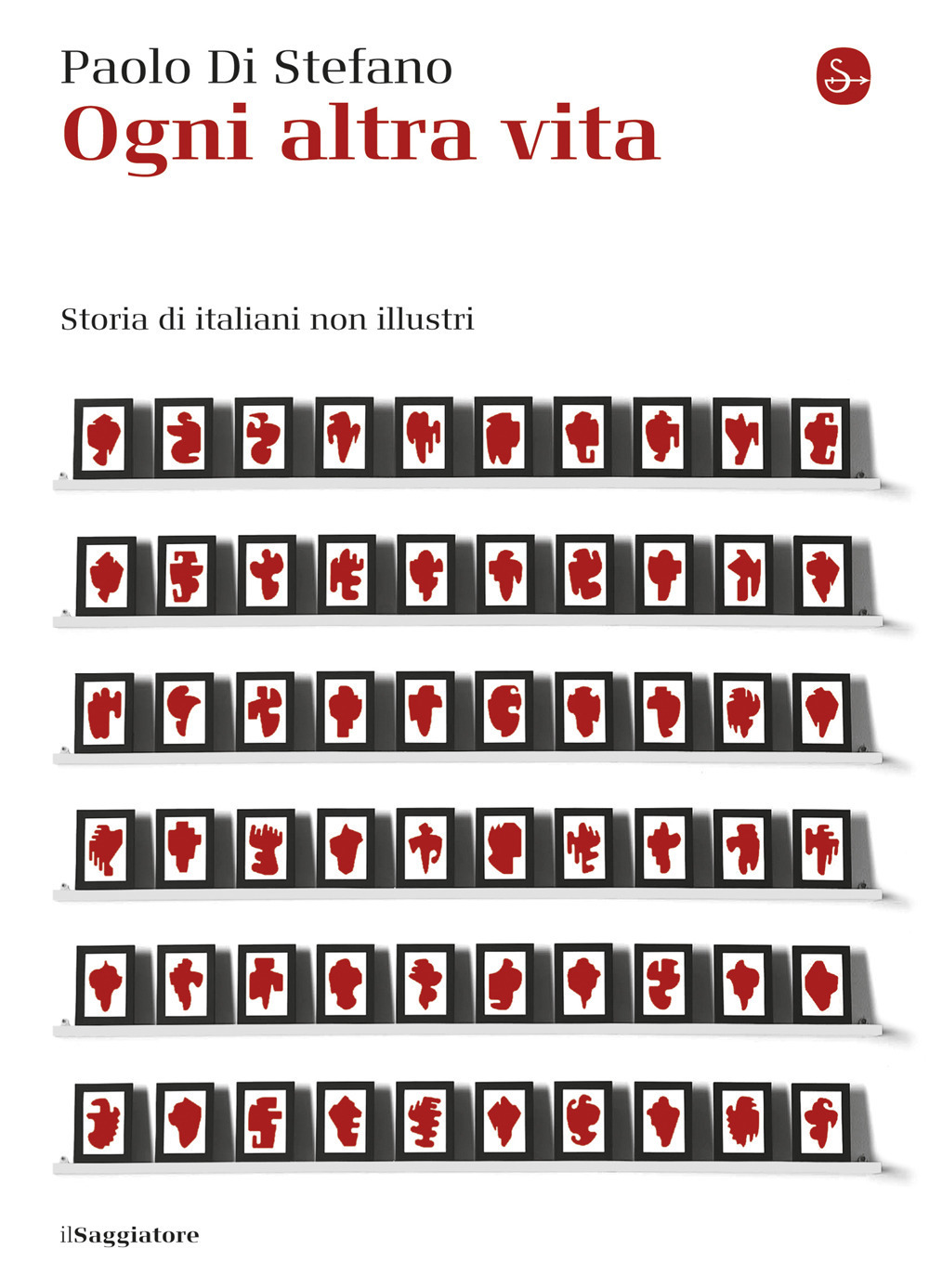 Paolo Di Stefano

Ogni altra vita

Storia di italiani non illustri

ilSaggiatore